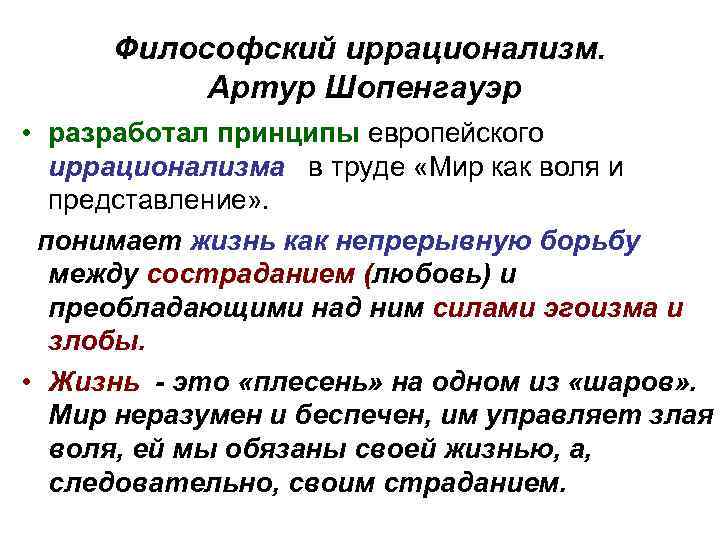 Философский иррационализм.
Артур Шопенгауэр

• разработал принципы европейского иррационализма в труде «Мир как воля и представление».

понимает жизнь как непрерывную борьбу между состраданием (любовь) и преобладающими над ним силами эгоизма и злобы.

• Жизнь - это «плесень» на одном из «шаров». Мир неразумен и беспечен, им управляет злая воля, ей мы обязаны своей жизнью, а, следовательно, своим страданием.